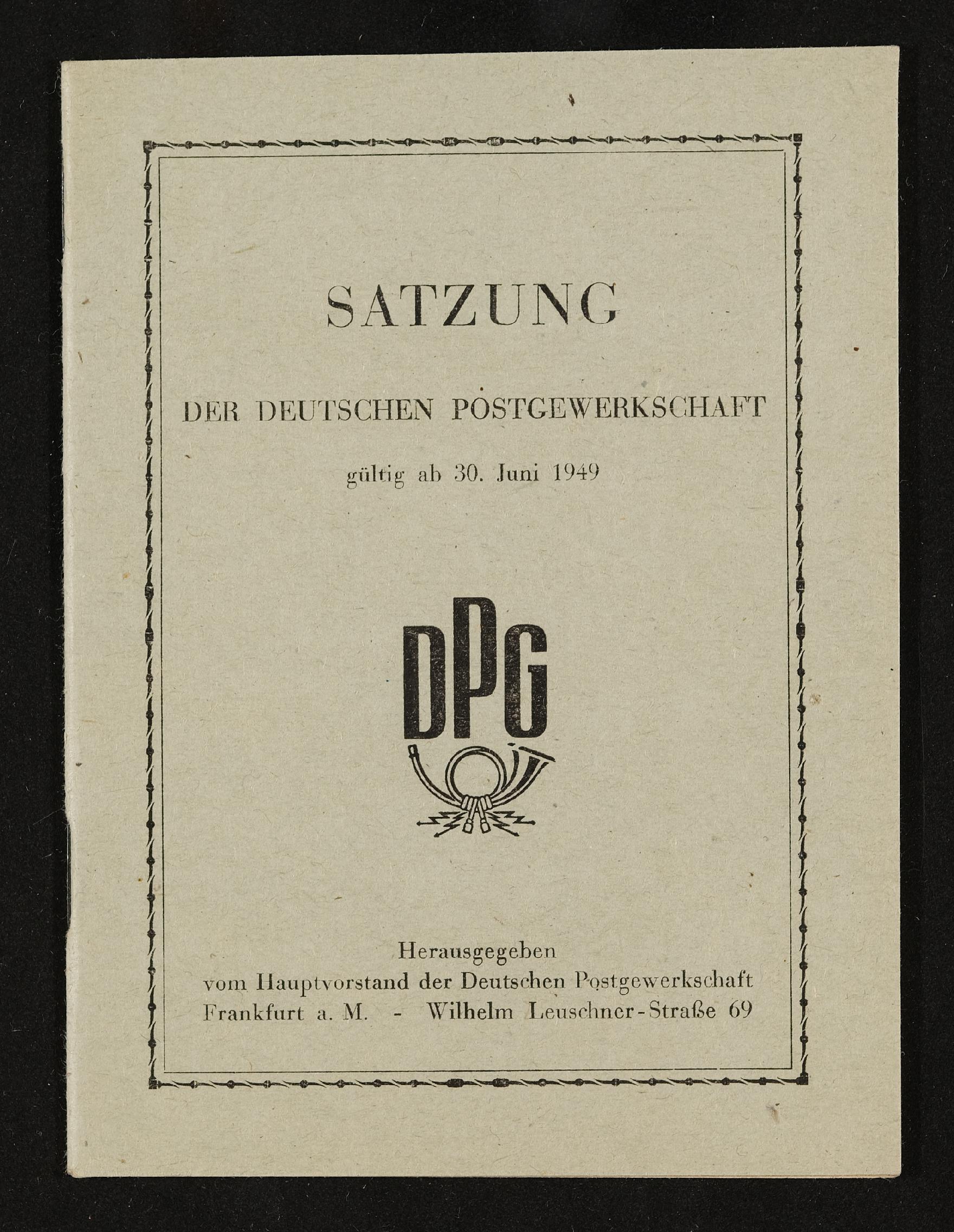 SATZUNG

DER DEUTSCHEN POSTGEWERKSCHAFT

gültig ab 30. Juni 1949

DPG

Herausgegeben
vom Hauptvorstand der Deutschen Postgewerkschaft
Frankfurt a. M. - Wilhelm Leuschner-Straße 69